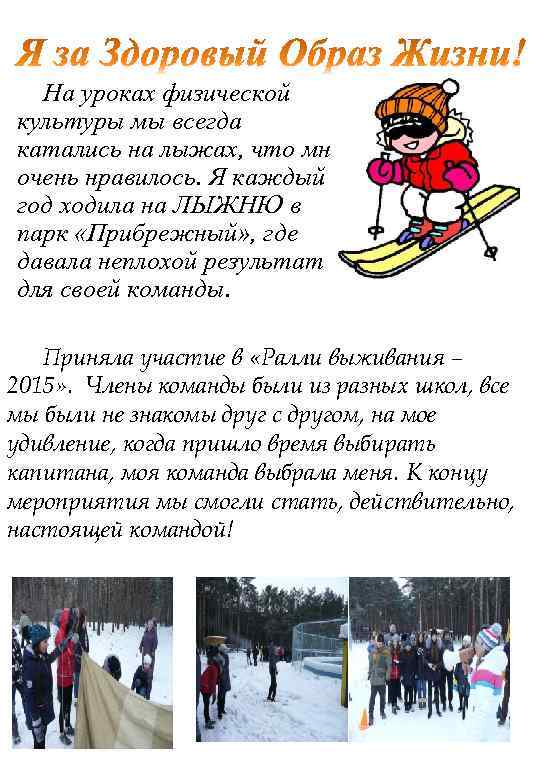 Я за Здоровый Образ Жизни!

На уроках физической культуры мы всегда катались на лыжах, что мн очень нравилось. Я каждый год ходила на ЛЫЖНЮ в парк «Прибрежный», где давала неплохой результат для своей команды.

Приняла участие в «Ралли выживания – 2015». Члены команды были из разных школ, все мы были не знакомы друг с другом, на мое удивление, когда пришло время выбирать капитана, моя команда выбрала меня. К концу мероприятия мы смогли стать, действительно, настоящей командой!